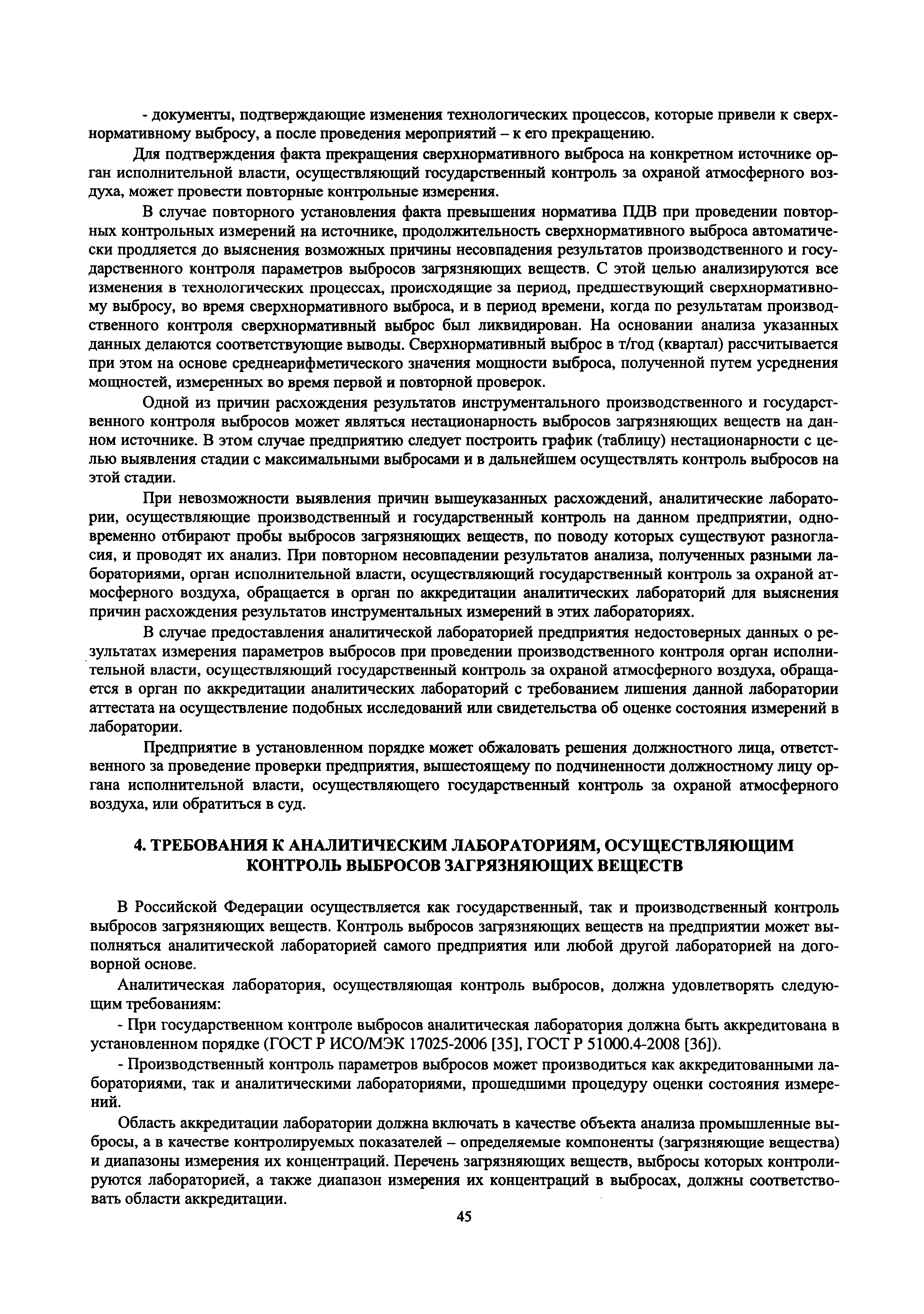 - документы, подтверждающие изменения технологических процессов, которые привели к сверхнормативному выбросу, а после проведения мероприятий – к его прекращению.

Для подтверждения факта прекращения сверхнормативного выброса на конкретном источнике орган исполнительной власти, осуществляющий государственный контроль за охраной атмосферного воздуха, может провести повторные контрольные измерения.

В случае повторного установления факта превышения норматива ПДВ при проведении повторных контрольных измерений на источнике, продолжительность сверхнормативного выброса автоматически продляется до выяснения возможных причины несовпадения результатов производственного и государственного контроля параметров выбросов загрязняющих веществ. С этой целью анализируются все изменения в технологических процессах, происходящие за период, предшествующий сверхнормативному выбросу, во время сверхнормативного выброса, и в период времени, когда по результатам производственного контроля сверхнормативный выброс был ликвидирован. На основании анализа указанных данных делаются соответствующие выводы. Сверхнормативный выброс в т/год (квартал) рассчитывается при этом на основе среднеарифметического значения мощности выброса, полученной путем усреднения мощностей, измеренных во время первой и повторной проверок.

Одной из причин расхождения результатов инструментального производственного и государственного контроля выбросов может являться нестационарность выбросов загрязняющих веществ на данном источнике. В этом случае предприятию следует построить график (таблицу) нестационарности с целью выявления стадии с максимальными выбросами и в дальнейшем осуществлять контроль выбросов на этой стадии.

При невозможности выявления причин вышеуказанных расхождений, аналитические лаборатории, осуществляющие производственный и государственный контроль на данном предприятии, одновременно отбирают пробы выбросов загрязняющих веществ, по поводу которых существуют разногласия, и проводят их анализ. При повторном несовпадении результатов анализа, полученных разными лабораториями, орган исполнительной власти, осуществляющий государственный контроль за охраной атмосферного воздуха, обращается в орган по аккредитации аналитических лабораторий для выяснения причин расхождения результатов инструментальных измерений в этих лабораториях.

В случае предоставления аналитической лабораторией предприятия недостоверных данных о результатах измерения параметров выбросов при проведении производственного контроля орган исполнительной власти, осуществляющий государственный контроль за охраной атмосферного воздуха, обращается в орган по аккредитации аналитических лабораторий с требованием лишения данной лаборатории аттестата на осуществление подобных исследований или свидетельства об оценке состояния измерений в лаборатории.

Предприятие в установленном порядке может обжаловать решения должностного лица, ответственного за проведение проверки предприятия, вышестоящему по подчиненности должностному лицу органа исполнительной власти, осуществляющего государственный контроль за охраной атмосферного воздуха, или обратиться в суд.

4. ТРЕБОВАНИЯ К АНАЛИТИЧЕСКИМ ЛАБОРАТОРИЯМ, ОСУЩЕСТВЛЯЮЩИМ КОНТРОЛЬ ВЫБРОСОВ ЗАГРЯЗНЯЮЩИХ ВЕЩЕСТВ

В Российской Федерации осуществляется как государственный, так и производственный контроль выбросов загрязняющих веществ. Контроль выбросов загрязняющих веществ на предприятии может выполняться аналитической лабораторией самого предприятия или любой другой лабораторией на договорной основе.

Аналитическая лаборатория, осуществляющая контроль выбросов, должна удовлетворять следующим требованиям:

- При государственном контроле выбросов аналитическая лаборатория должна быть аккредитована в установленном порядке (ГОСТ Р ИСО/МЭК 17025-2006 [35], ГОСТ Р 51000.4-2008 [36]).

- Производственный контроль параметров выбросов может производиться как аккредитованными лабораториями, так и аналитическими лабораториями, прошедшими процедуру оценки состояния измерений.

Область аккредитации лаборатории должна включать в качестве объекта анализа промышленные выбросы, а в качестве контролируемых показателей – определяемые компоненты (загрязняющие вещества) и диапазоны измерения их концентраций. Перечень загрязняющих веществ, выбросы которых контролируются лабораторией, а также диапазон измерения их концентраций в выбросах, должны соответствовать области аккредитации.

45